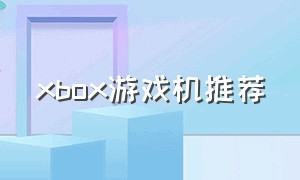 xbox游戏机推荐